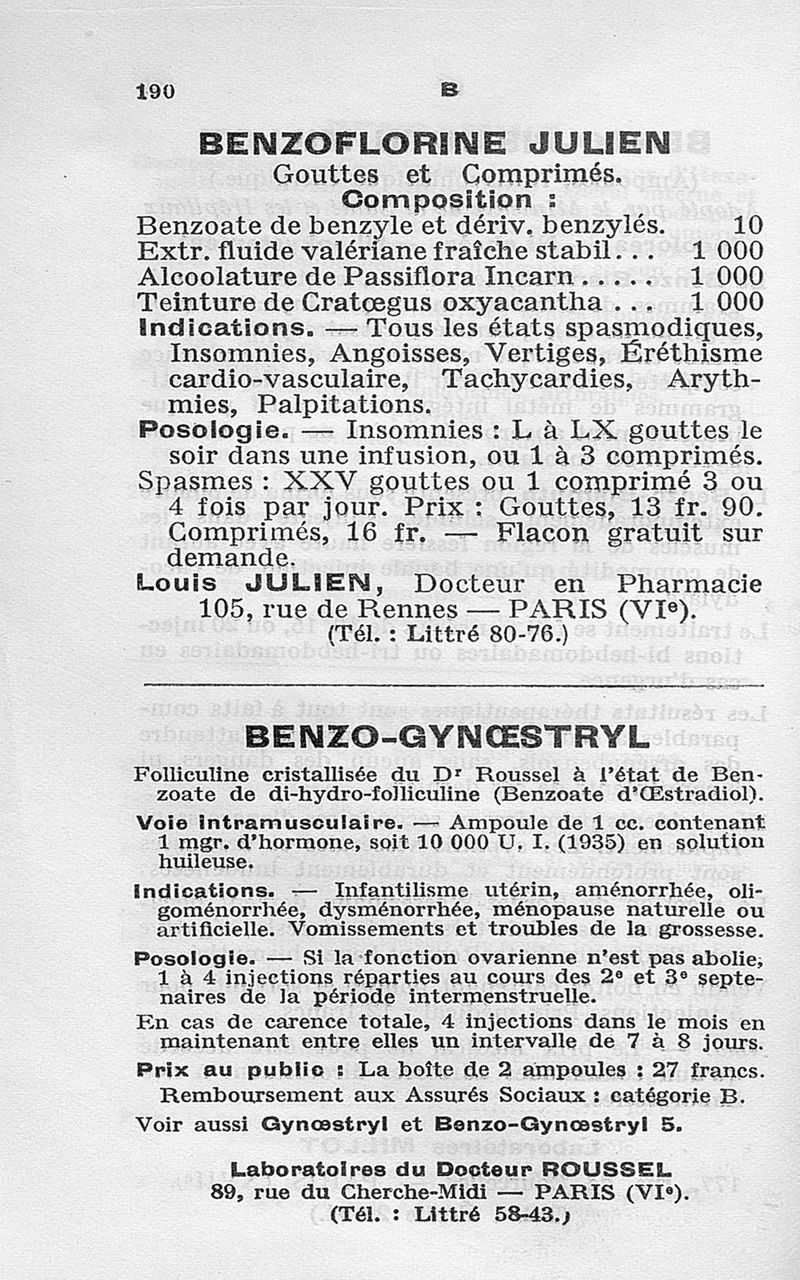 190 B

BENZOFLORINE JULIEN
Gouttes et Comprimés.
Composition :

Benzoate de benzyle et dériv. benzylés. 10
Extr. fluide valériane fraîche stabil... 1 000
Alcoolature de Passiflora Incarn..... 1 000
Teinture de Cratœgus oxyacantha... 1 000

Indications. — Tous les états spasmodiques, Insomnies, Angoisses, Vertiges, Éréthisme cardio-vasculaire, Tachycardies, Arythmies, Palpitations.

Posologie. — Insomnies : L à LX gouttes le soir dans une infusion, ou 1 à 3 comprimés. Spasmes : XXV gouttes ou 1 comprimé 3 ou 4 fois par jour. Prix : Gouttes, 13 fr. 90. Comprimés, 16 fr. — Flacon gratuit sur demande.

Louis JULIEN, Docteur en Pharmacie
105, rue de Rennes — PARIS (VIe).
(Tél. : Littré 80-76.)

BENZO-GYNŒSTRYL

Folliculine cristallisée du Dr Roussel à l'état de Benzoate de di-hydro-folliculine (Benzoate d'Œstradiol).

Voie intramusculaire. — Ampoule de 1 cc. contenant 1 mgr. d'hormone, soit 10 000 U. I. (1935) en solution huileuse.

Indications. — Infantilisme utérin, aménorrhée, oligoménorrhée, dysménorrhée, ménopause naturelle ou artificielle. Vomissements et troubles de la grossesse.

Posologie. — Si la fonction ovarienne n'est pas abolie, 1 à 4 injections réparties au cours des 2e et 3e septenaires de la période intermenstruelle.

En cas de carence totale, 4 injections dans le mois en maintenant entre elles un intervalle de 7 à 8 jours.

Prix au public : La boîte de 2 ampoules : 27 francs.
Remboursement aux Assurés Sociaux : catégorie B.

Voir aussi Gynœstryl et Benzo-Gynœstryl 5.

Laboratoires du Docteur ROUSSEL
89, rue du Cherche-Midi — PARIS (VIe).
(Tél. : Littré 58-43.)